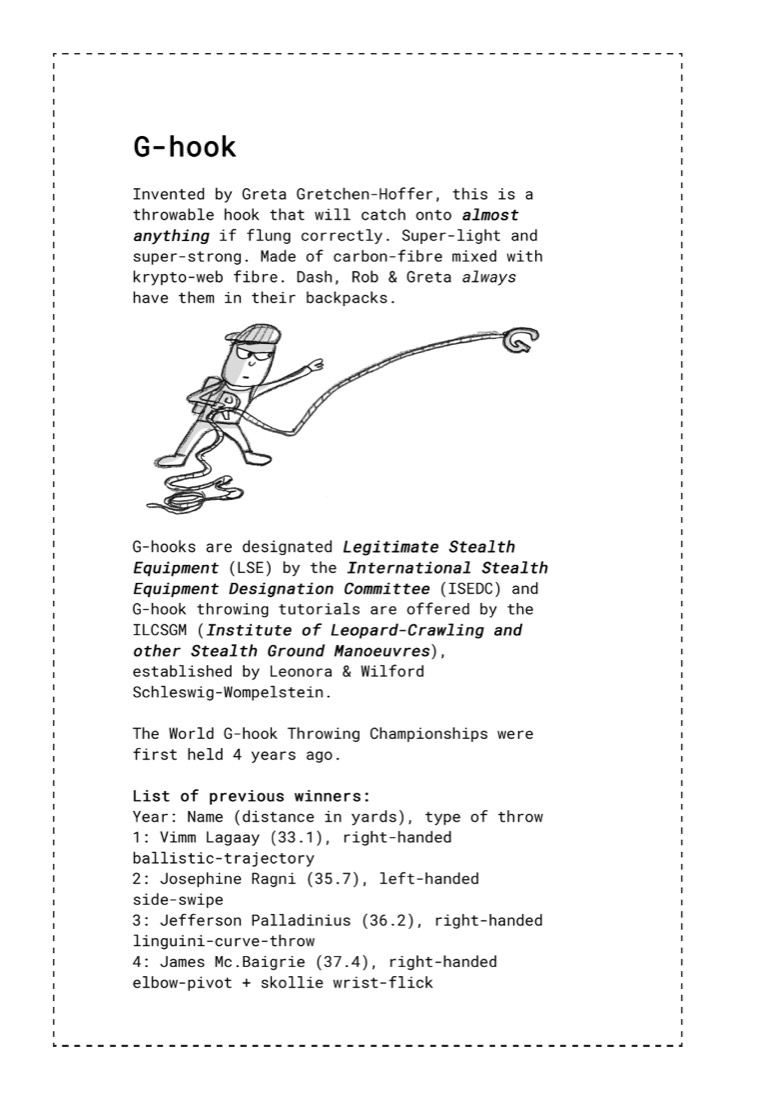 G-hook

Invented by Greta Gretchen-Hoffer, this is a throwable hook that will catch onto almost anything if flung correctly. Super-light and super-strong. Made of carbon-fibre mixed with krypto-web fibre. Dash, Rob & Greta always have them in their backpacks.

G-hooks are designated Legitimate Stealth Equipment (LSE) by the International Stealth Equipment Designation Committee (ISEDC) and G-hook throwing tutorials are offered by the ILCSGM (Institute of Leopard-Crawling and other Stealth Ground Manoeuvres), established by Leonora & Wilford Schleswig-Wompelstein.

The World G-hook Throwing Championships were first held 4 years ago.

List of previous winners:
Year: Name (distance in yards), type of throw
1: Vimm Lagaay (33.1), right-handed ballistic-trajectory
2: Josephine Ragni (35.7), left-handed side-swipe
3: Jefferson Palladinius (36.2), right-handed linguini-curve-throw
4: James Mc.Baigrie (37.4), right-handed elbow-pivot + skollie wrist-flick